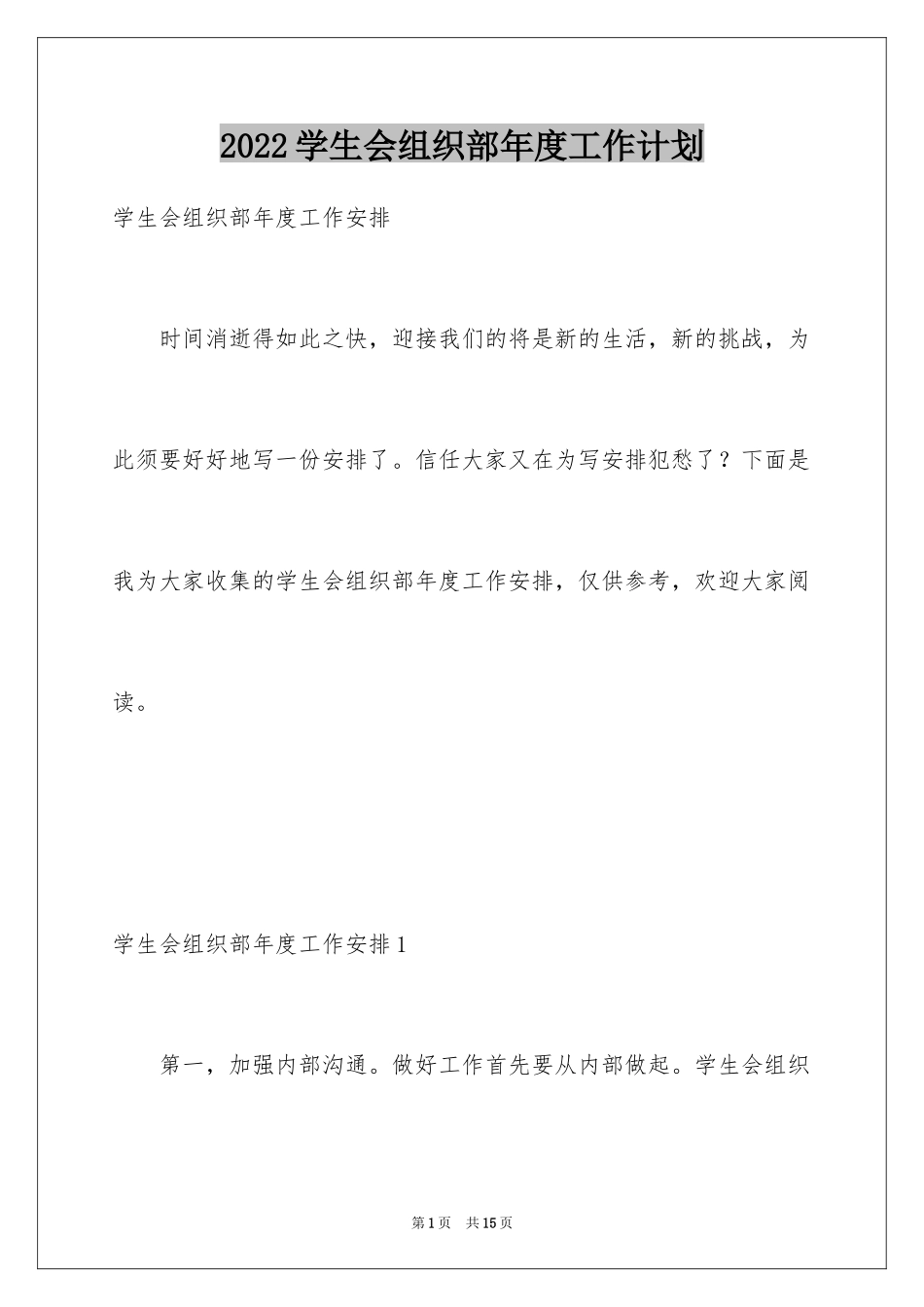 2022学生会组织部年度工作计划

学生会组织部年度工作安排

时间消逝得如此之快，迎接我们的将是新的生活，新的挑战，为此须要好好地写一份安排了。信任大家又在为写安排犯愁了？下面是我为大家收集的学生会组织部年度工作安排，仅供参考，欢迎大家阅读。

学生会组织部年度工作安排1

第一，加强内部沟通。做好工作首先要从内部做起。学生会组织

第1页 共15页